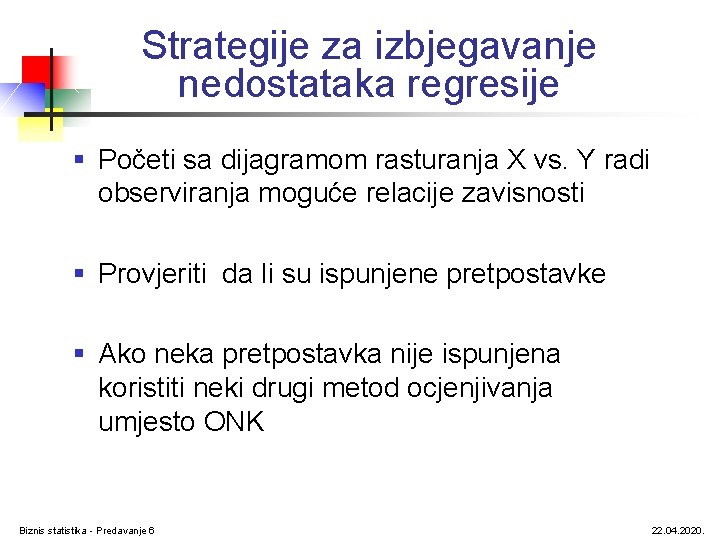 Strategije za izbjegavanje nedostataka regresije

▪ Početi sa dijagramom rasturanja X vs. Y radi observiranja moguće relacije zavisnosti

▪ Provjeriti da li su ispunjene pretpostavke

▪ Ako neka pretpostavka nije ispunjena koristiti neki drugi metod ocjenjivanja umjesto ONK

Biznis statistika - Predavanje 6

22.04.2020.